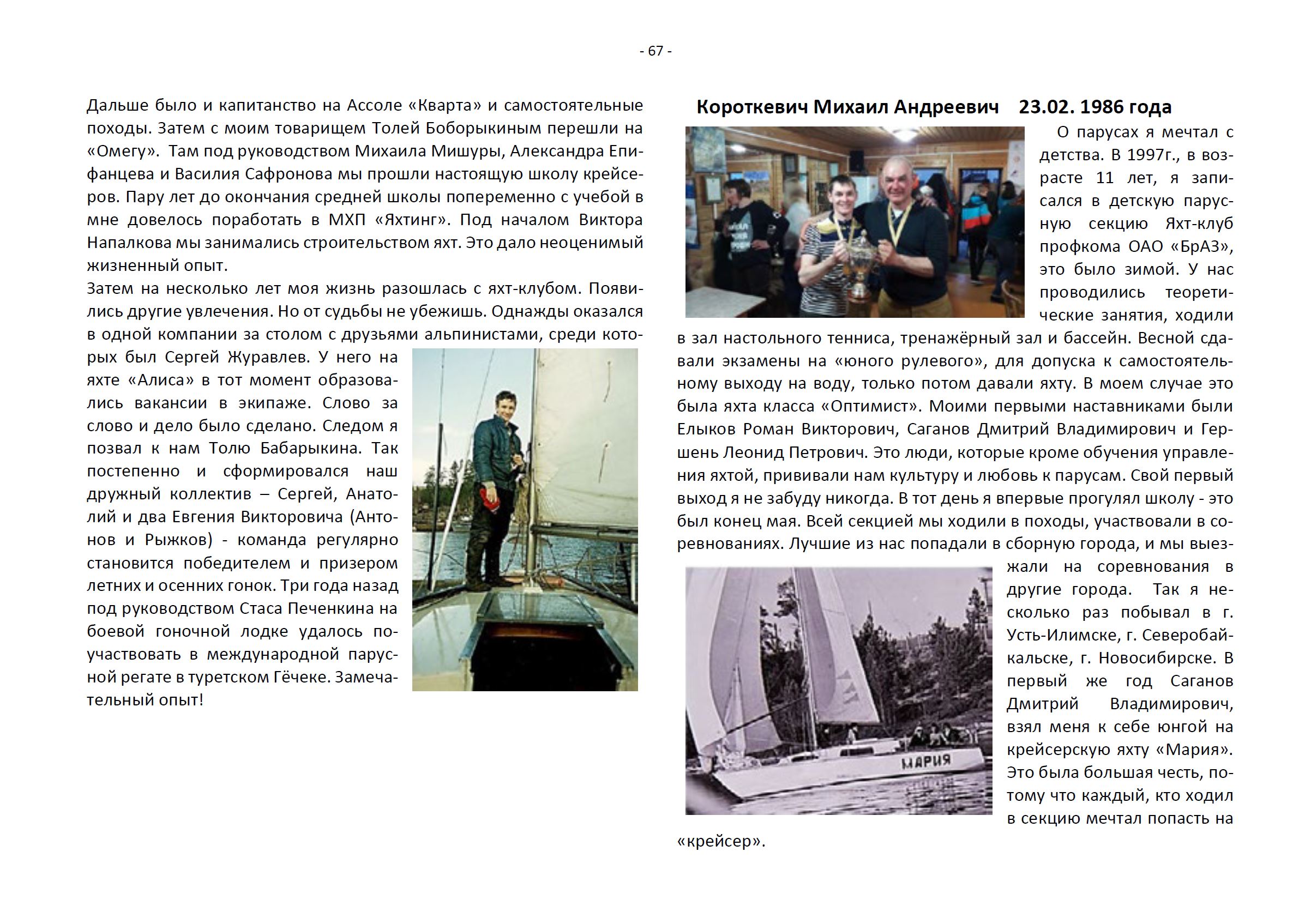 - 67 -

Дальше было и капитанство на Ассоле «Кварта» и самостоятельные походы. Затем с моим товарищем Толей Боборыкиным перешли на «Омегу». Там под руководством Михаила Мишуры, Александра Епифанцева и Василия Сафронова мы прошли настоящую школу крейсеров. Пару лет до окончания средней школы попеременно с учебой в мне довелось поработать в МХП «Яхтинг». Под началом Виктора Напалкова мы занимались строительством яхт. Это дало неоценимый жизненный опыт.

Затем на несколько лет моя жизнь разошлась с яхт-клубом. Появились другие увлечения. Но от судьбы не убежишь. Однажды оказался в одной компании за столом с друзьями альпинистами, среди которых был Сергей Журавлев. У него на яхте «Алиса» в тот момент образовались вакансии в экипаже. Слово за слово и дело было сделано. Следом я позвал к нам Толю Бабарыкина. Так постепенно и сформировался наш дружный коллектив – Сергей, Анатолий и два Евгения Викторовича (Антонов и Рыжков) - команда регулярно становится победителем и призером летних и осенних гонок. Три года назад под руководством Стаса Печенкина на боевой гоночной лодке удалось поучаствовать в международной парусной регате в туретском Гёчеке. Замечательный опыт!

Короткевич Михаил Андреевич 23.02. 1986 года

О парусах я мечтал с детства. В 1997г., в возрасте 11 лет, я записался в детскую парусную секцию Яхт-клуб профкома ОАО «БрАЗ», это было зимой. У нас проводились теоретические занятия, ходили в зал настольного тенниса, тренажёрный зал и бассейн. Весной сдавали экзамены на «юного рулевого», для допуска к самостоятельному выходу на воду, только потом давали яхту. В моем случае это была яхта класса «Оптимист». Моими первыми наставниками были Елыков Роман Викторович, Саганов Дмитрий Владимирович и Гершень Леонид Петрович. Это люди, которые кроме обучения управления яхтой, прививали нам культуру и любовь к парусам. Свой первый выход я не забуду никогда. В тот день я впервые прогулял школу - это был конец мая. Всей секцией мы ходили в походы, участвовали в соревнованиях. Лучшие из нас попадали в сборную города, и мы выезжали на соревнования в другие города. Так я несколько раз побывал в г. Усть-Илимске, г. Северобайкальске, г. Новосибирске. В первый же год Саганов Дмитрий Владимирович, взял меня к себе юнгой на крейсерскую яхту «Мария». Это была большая честь, потому что каждый, кто ходил в секцию мечтал попасть на «крейсер».

МАРИЯ